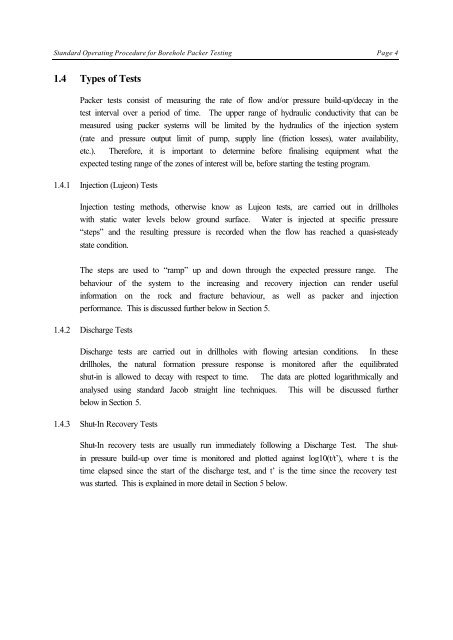 Standard Operating Procedure for Borehole Packer Testing Page 4

1.4 Types of Tests

Packer tests consist of measuring the rate of flow and/or pressure build-up/decay in the test interval over a period of time. The upper range of hydraulic conductivity that can be measured using packer systems will be limited by the hydraulics of the injection system (rate and pressure output limit of pump, supply line (friction losses), water availability, etc.). Therefore, it is important to determine before finalising equipment what the expected testing range of the zones of interest will be, before starting the testing program.

1.4.1 Injection (Lujeon) Tests

Injection testing methods, otherwise know as Lujeon tests, are carried out in drillholes with static water levels below ground surface. Water is injected at specific pressure "steps" and the resulting pressure is recorded when the flow has reached a quasi-steady state condition.

The steps are used to "ramp" up and down through the expected pressure range. The behaviour of the system to the increasing and recovery injection can render useful information on the rock and fracture behaviour, as well as packer and injection performance. This is discussed further below in Section 5.

1.4.2 Discharge Tests

Discharge tests are carried out in drillholes with flowing artesian conditions. In these drillholes, the natural formation pressure response is monitored after the equilibrated shut-in is allowed to decay with respect to time. The data are plotted logarithmically and analysed using standard Jacob straight line techniques. This will be discussed further below in Section 5.

1.4.3 Shut-In Recovery Tests

Shut-In recovery tests are usually run immediately following a Discharge Test. The shut-in pressure build-up over time is monitored and plotted against log10(t/t'), where t is the time elapsed since the start of the discharge test, and t' is the time since the recovery test was started. This is explained in more detail in Section 5 below.